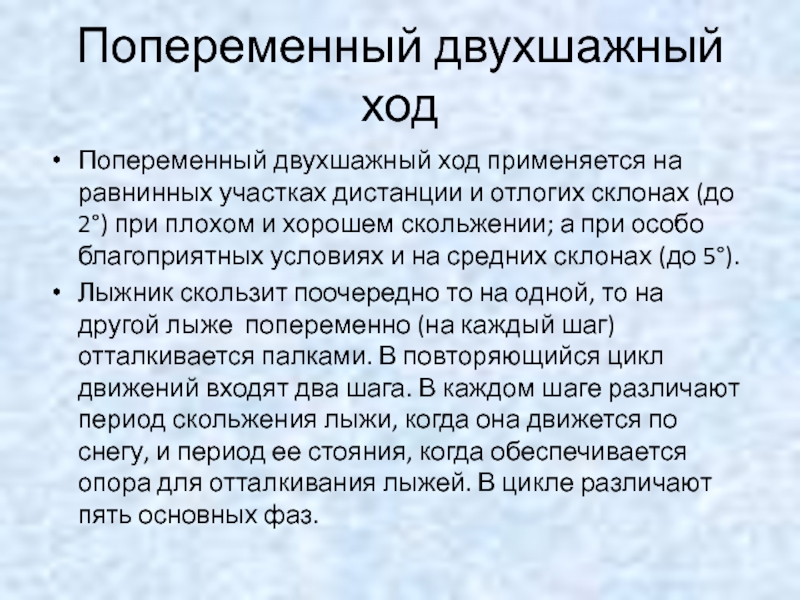 Попеременный двухшажный ход

• Попеременный двухшажный ход применяется на равнинных участках дистанции и отлогих склонах (до 2°) при плохом и хорошем скольжении; а при особо благоприятных условиях и на средних склонах (до 5°).

• Лыжник скользит поочередно то на одной, то на другой лыже попеременно (на каждый шаг) отталкивается палками. В повторяющийся цикл движений входят два шага. В каждом шаге различают период скольжения лыжи, когда она движется по снегу, и период ее стояния, когда обеспечивается опора для отталкивания лыжей. В цикле различают пять основных фаз.